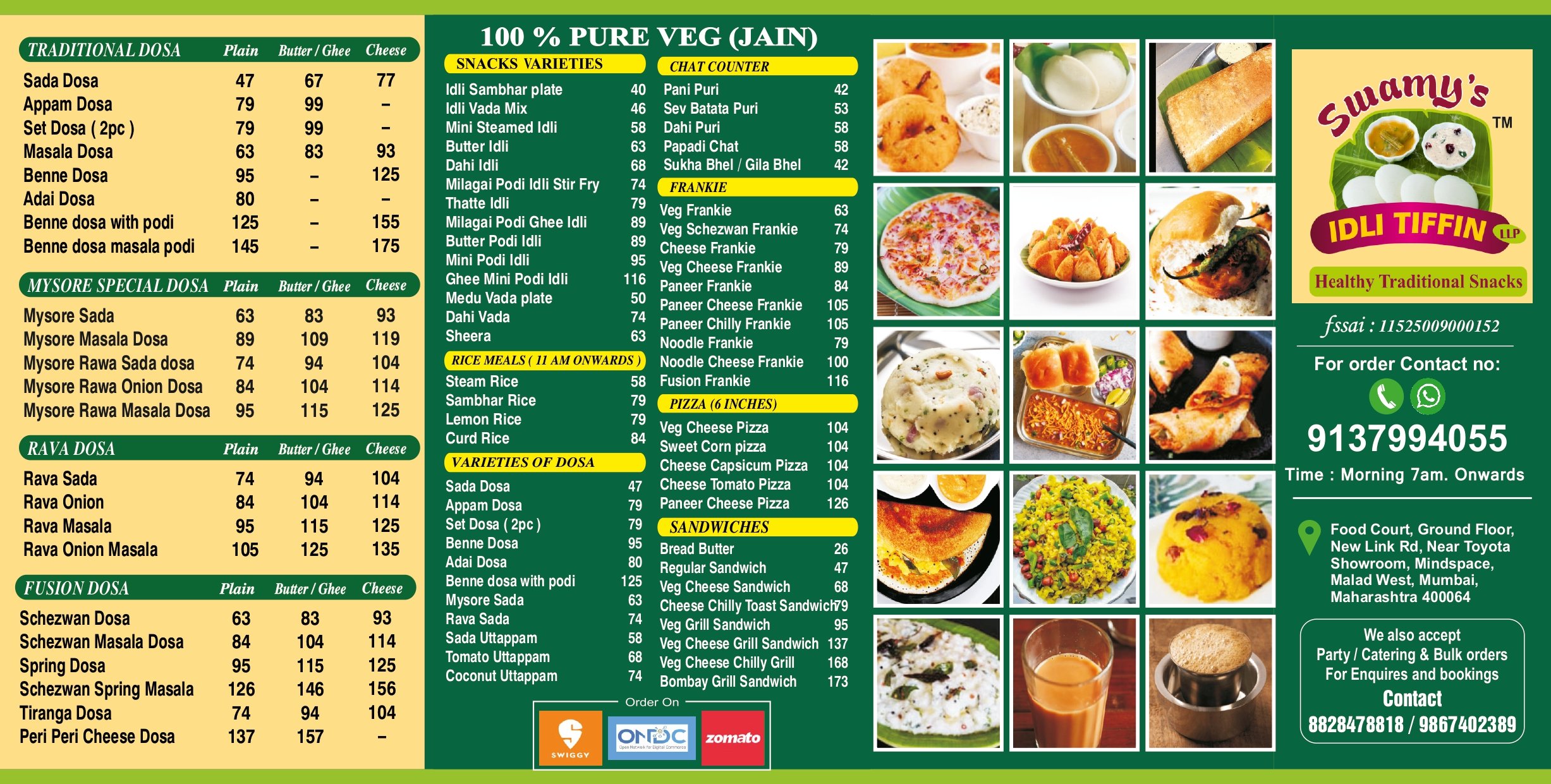 | TRADITIONAL DOSA | Plain | Butter / Ghee | Cheese |
|---|---|---|---|
| Sada Dosa | 47 | 67 | 77 |
| Appam Dosa | 79 | 99 | - |
| Set Dosa ( 2pc ) | 79 | 99 | - |
| Masala Dosa | 63 | 83 | 93 |
| Benne Dosa | 95 | - | 125 |
| Adai Dosa | 80 | - | - |
| Benne dosa with podi | 125 | - | 155 |
| Benne dosa masala podi | 145 | - | 175 |

| MYSORE SPECIAL DOSA | Plain | Butter / Ghee | Cheese |
|---|---|---|---|
| Mysore Sada | 63 | 83 | 93 |
| Mysore Masala Dosa | 89 | 109 | 119 |
| Mysore Rawa Sada dosa | 74 | 94 | 104 |
| Mysore Rawa Onion Dosa | 84 | 104 | 114 |
| Mysore Rawa Masala Dosa | 95 | 115 | 125 |

| RAVA DOSA | Plain | Butter / Ghee | Cheese |
|---|---|---|---|
| Rava Sada | 74 | 94 | 104 |
| Rava Onion | 84 | 104 | 114 |
| Rava Masala | 95 | 115 | 125 |
| Rava Onion Masala | 105 | 125 | 135 |

| FUSION DOSA | Plain | Butter / Ghee | Cheese |
|---|---|---|---|
| Schezwan Dosa | 63 | 83 | 93 |
| Schezwan Masala Dosa | 84 | 104 | 114 |
| Spring Dosa | 95 | 115 | 125 |
| Schezwan Spring Masala | 126 | 146 | 156 |
| Tiranga Dosa | 74 | 94 | 104 |
| Peri Peri Cheese Dosa | 137 | 157 | - |

100 % PURE VEG (JAIN)

SNACKS VARIETIES
Idli Sambhar plate 40
Idli Vada Mix 46
Mini Steamed Idli 58
Butter Idli 63
Dahi Idli 68
Milagai Podi Idli Stir Fry 74
Thatte Idli 79
Milagai Podi Ghee Idli 89
Butter Podi Idli 89
Mini Podi Idli 95
Ghee Mini Podi Idli 116
Medu Vada plate 50
Dahi Vada 74
Sheera 63

RICE MEALS ( 11 AM ONWARDS )
Steam Rice 58
Sambhar Rice 79
Lemon Rice 79
Curd Rice 84

VARIETIES OF DOSA
Sada Dosa 47
Appam Dosa 79
Set Dosa ( 2pc ) 79
Benne Dosa 95
Adai Dosa 80
Benne dosa with podi 125
Mysore Sada 63
Rava Sada 74
Sada Uttappam 58
Tomato Uttappam 68
Coconut Uttappam 74

CHAT COUNTER
Pani Puri 42
Sev Batata Puri 53
Dahi Puri 58
Papadi Chat 58
Sukha Bhel / Gila Bhel 42

FRANKIE
Veg Frankie 63
Veg Schezwan Frankie 74
Cheese Frankie 79
Veg Cheese Frankie 89
Paneer Frankie 84
Paneer Cheese Frankie 105
Paneer Chilly Frankie 105
Noodle Frankie 79
Noodle Cheese Frankie 100
Fusion Frankie 116

PIZZA (6 INCHES)
Veg Cheese Pizza 104
Sweet Corn pizza 104
Cheese Capsicum Pizza 104
Cheese Tomato Pizza 104
Paneer Cheese Pizza 126

SANDWICHES
Bread Butter 26
Regular Sandwich 47
Veg Cheese Sandwich 68
Cheese Chilly Toast Sandwich 79
Veg Grill Sandwich 95
Veg Cheese Grill Sandwich 137
Veg Cheese Chilly Grill 168
Bombay Grill Sandwich 173

Order On
SWIGGY
ONDC
zomato

Swamy's ™
IDLI TIFFIN LLP
Healthy Traditional Snacks

fssai : 11525009000152

For order Contact no:
9137994055
Time : Morning 7am. Onwards

Food Court, Ground Floor, New Link Rd, Near Toyota Showroom, Mindspace, Malad West, Mumbai, Maharashtra 400064

We also accept
Party / Catering & Bulk orders
For Enquires and bookings
Contact
8828478818 / 9867402389